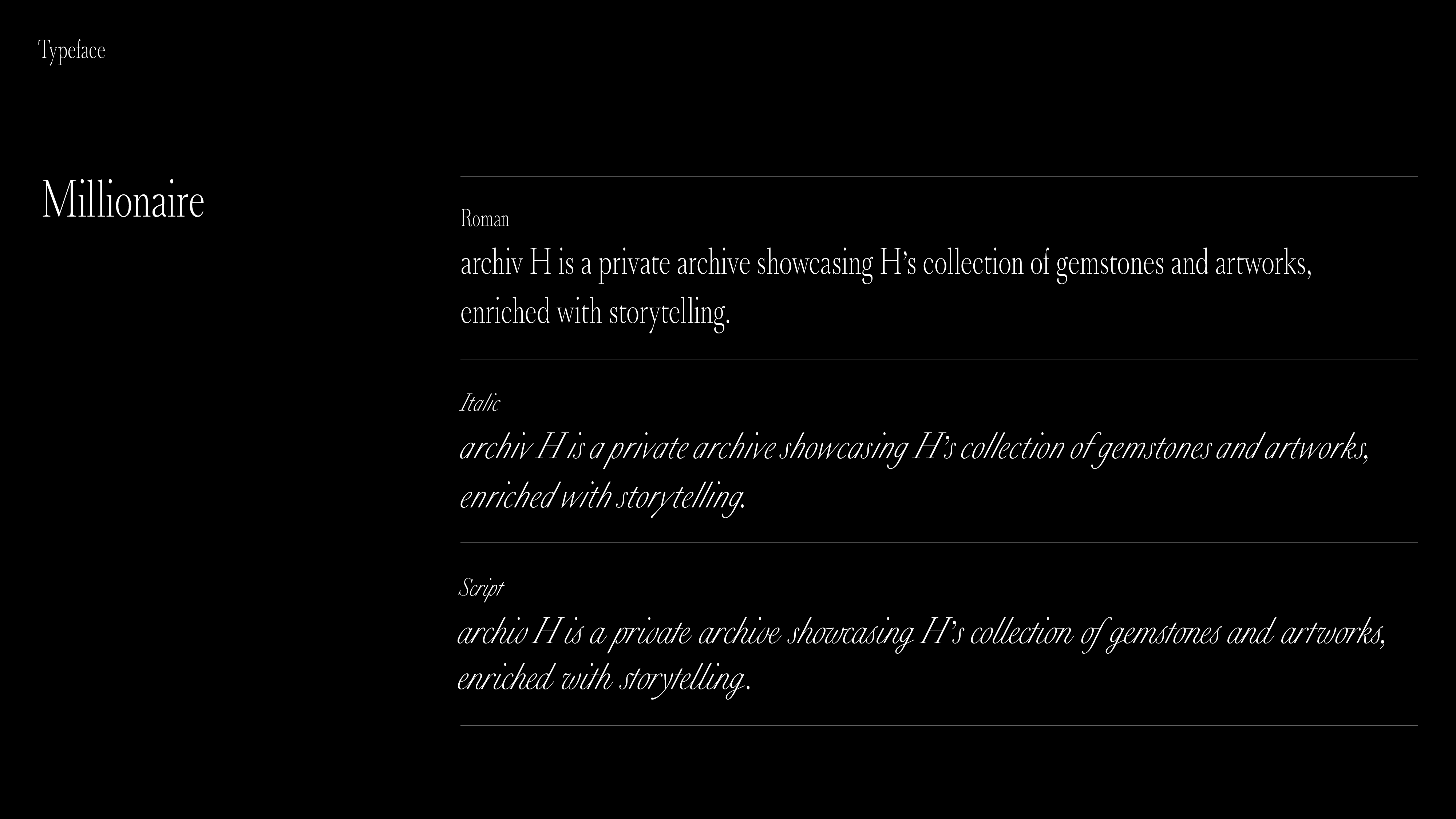 Typeface

Millionaire

Roman

archiv H is a private archive showcasing H’s collection of gemstones and artworks, enriched with storytelling.

Italic

archiv H is a private archive showcasing H’s collection of gemstones and artworks, enriched with storytelling.

Script

archiv H is a private archive showcasing H’s collection of gemstones and artworks, enriched with storytelling.